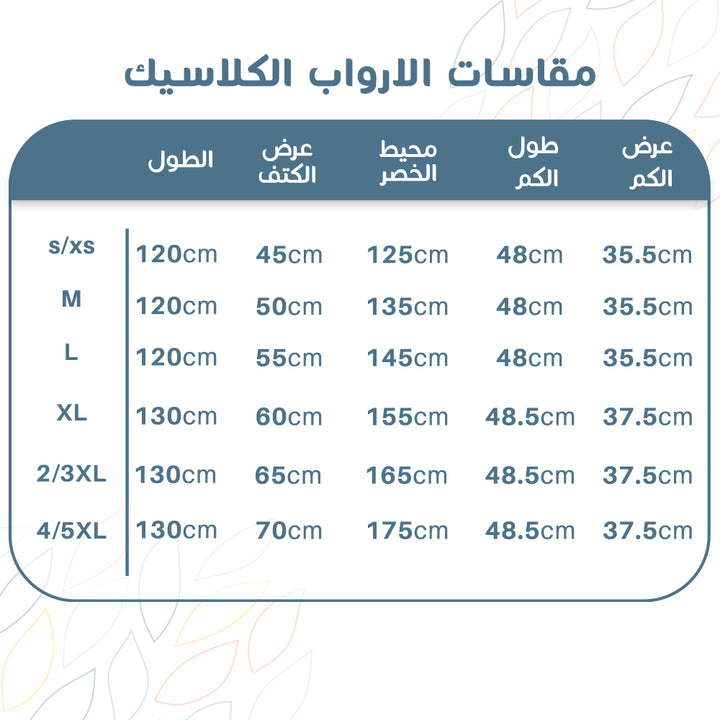 مقاسات الارواب الكلاسيك

| | الطول | عرض الكتف | محيط الخصر | طول الكم | عرض الكم |
|---|---|---|---|---|---|
| s/xs | 120cm | 45cm | 125cm | 48cm | 35.5cm |
| M | 120cm | 50cm | 135cm | 48cm | 35.5cm |
| L | 120cm | 55cm | 145cm | 48cm | 35.5cm |
| XL | 130cm | 60cm | 155cm | 48.5cm | 37.5cm |
| 2/3XL | 130cm | 65cm | 165cm | 48.5cm | 37.5cm |
| 4/5XL | 130cm | 70cm | 175cm | 48.5cm | 37.5cm |